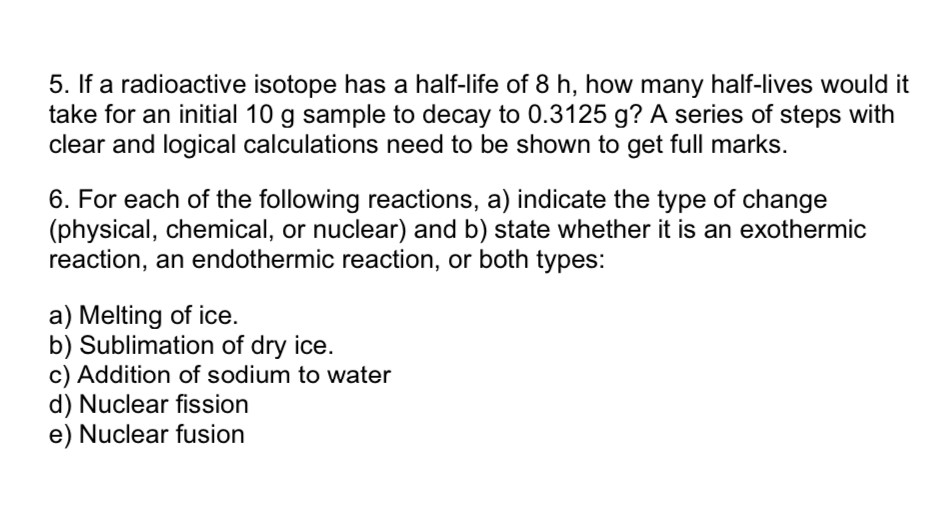 5. If a radioactive isotope has a half-life of 8 h, how many half-lives would it take for an initial 10 g sample to decay to 0.3125 g? A series of steps with clear and logical calculations need to be shown to get full marks.

6. For each of the following reactions, a) indicate the type of change (physical, chemical, or nuclear) and b) state whether it is an exothermic reaction, an endothermic reaction, or both types:

a) Melting of ice.
b) Sublimation of dry ice.
c) Addition of sodium to water
d) Nuclear fission
e) Nuclear fusion